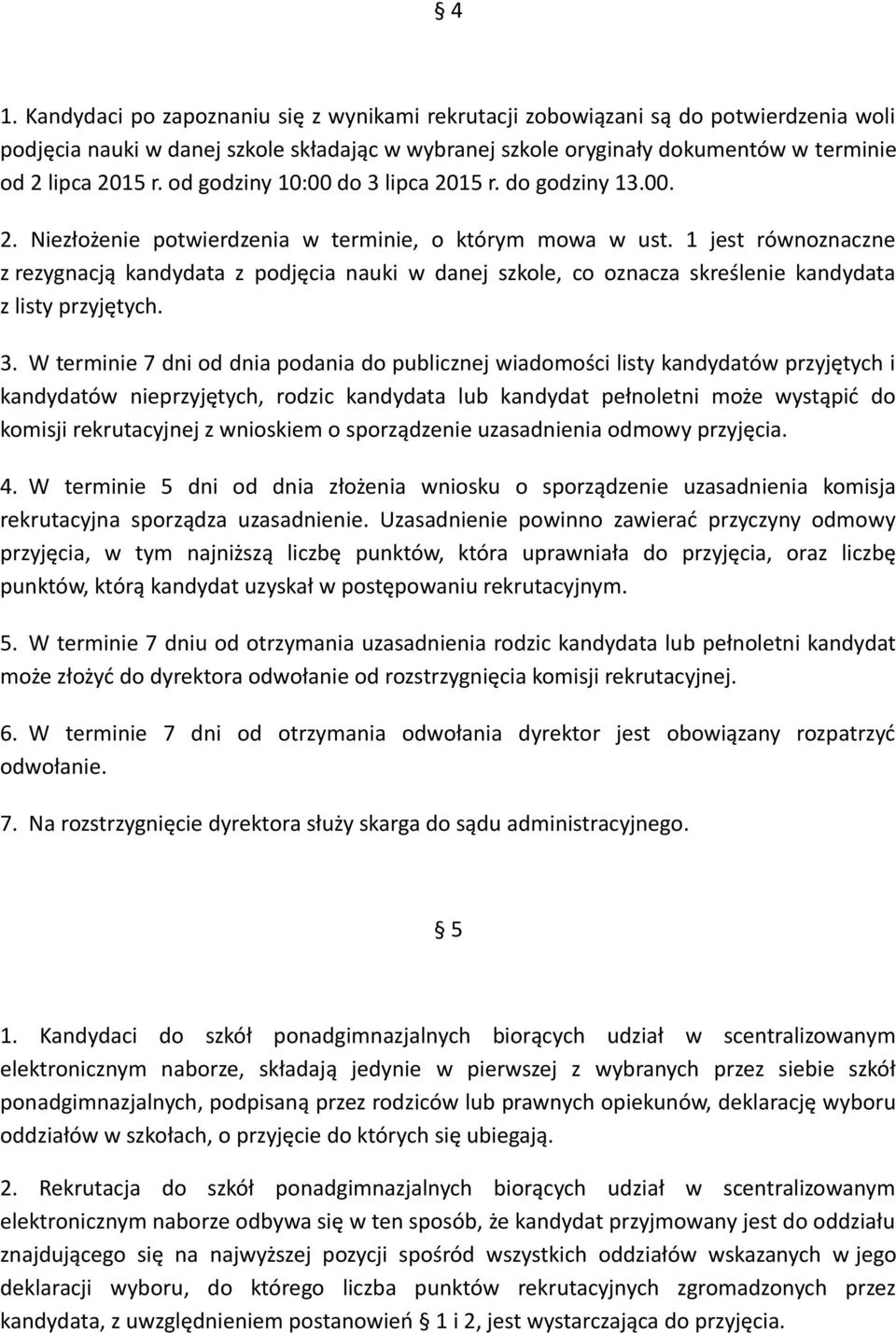 § 4

1. Kandydaci po zapoznaniu się z wynikami rekrutacji zobowiązani są do potwierdzenia woli podjęcia nauki w danej szkole składając w wybranej szkole oryginały dokumentów w terminie od 2 lipca 2015 r. od godziny 10:00 do 3 lipca 2015 r. do godziny 13.00.

2. Niezłożenie potwierdzenia w terminie, o którym mowa w ust. 1 jest równoznaczne z rezygnacją kandydata z podjęcia nauki w danej szkole, co oznacza skreślenie kandydata z listy przyjętych.

3. W terminie 7 dni od dnia podania do publicznej wiadomości listy kandydatów przyjętych i kandydatów nieprzyjętych, rodzic kandydata lub kandydat pełnoletni może wystąpić do komisji rekrutacyjnej z wnioskiem o sporządzenie uzasadnienia odmowy przyjęcia.

4. W terminie 5 dni od dnia złożenia wniosku o sporządzenie uzasadnienia komisja rekrutacyjna sporządza uzasadnienie. Uzasadnienie powinno zawierać przyczyny odmowy przyjęcia, w tym najniższą liczbę punktów, która uprawniała do przyjęcia, oraz liczbę punktów, którą kandydat uzyskał w postępowaniu rekrutacyjnym.

5. W terminie 7 dniu od otrzymania uzasadnienia rodzic kandydata lub pełnoletni kandydat może złożyć do dyrektora odwołanie od rozstrzygnięcia komisji rekrutacyjnej.

6. W terminie 7 dni od otrzymania odwołania dyrektor jest obowiązany rozpatrzyć odwołanie.

7. Na rozstrzygnięcie dyrektora służy skarga do sądu administracyjnego.

§ 5

1. Kandydaci do szkół ponadgimnazjalnych biorących udział w scentralizowanym elektronicznym naborze, składają jedynie w pierwszej z wybranych przez siebie szkół ponadgimnazjalnych, podpisaną przez rodziców lub prawnych opiekunów, deklarację wyboru oddziałów w szkołach, o przyjęcie do których się ubiegają.

2. Rekrutacja do szkół ponadgimnazjalnych biorących udział w scentralizowanym elektronicznym naborze odbywa się w ten sposób, że kandydat przyjmowany jest do oddziału znajdującego się na najwyższej pozycji spośród wszystkich oddziałów wskazanych w jego deklaracji wyboru, do którego liczba punktów rekrutacyjnych zgromadzonych przez kandydata, z uwzględnieniem postanowień § 1 i 2, jest wystarczająca do przyjęcia.